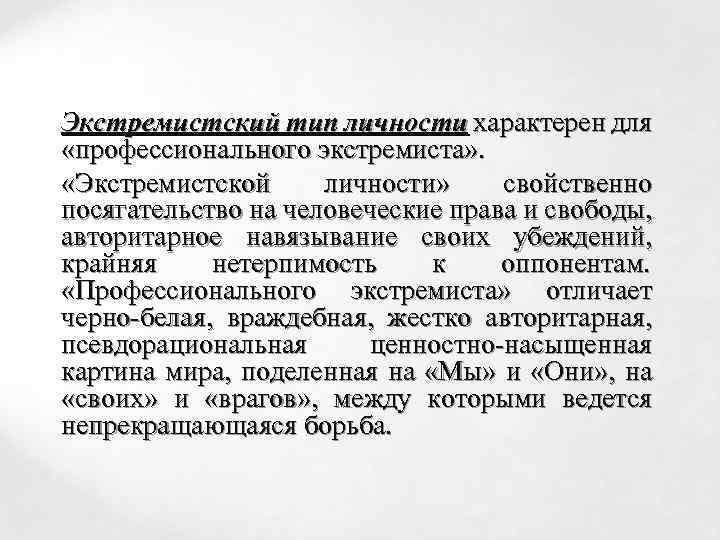 Экстремистский тип личности характерен для «профессионального экстремиста».

«Экстремистской личности» свойственно посягательство на человеческие права и свободы, авторитарное навязывание своих убеждений, крайняя нетерпимость к оппонентам. «Профессионального экстремиста» отличает черно-белая, враждебная, жестко авторитарная, псевдорациональная ценностно-насыщенная картина мира, поделенная на «Мы» и «Они», на «своих» и «врагов», между которыми ведется непрекращающаяся борьба.